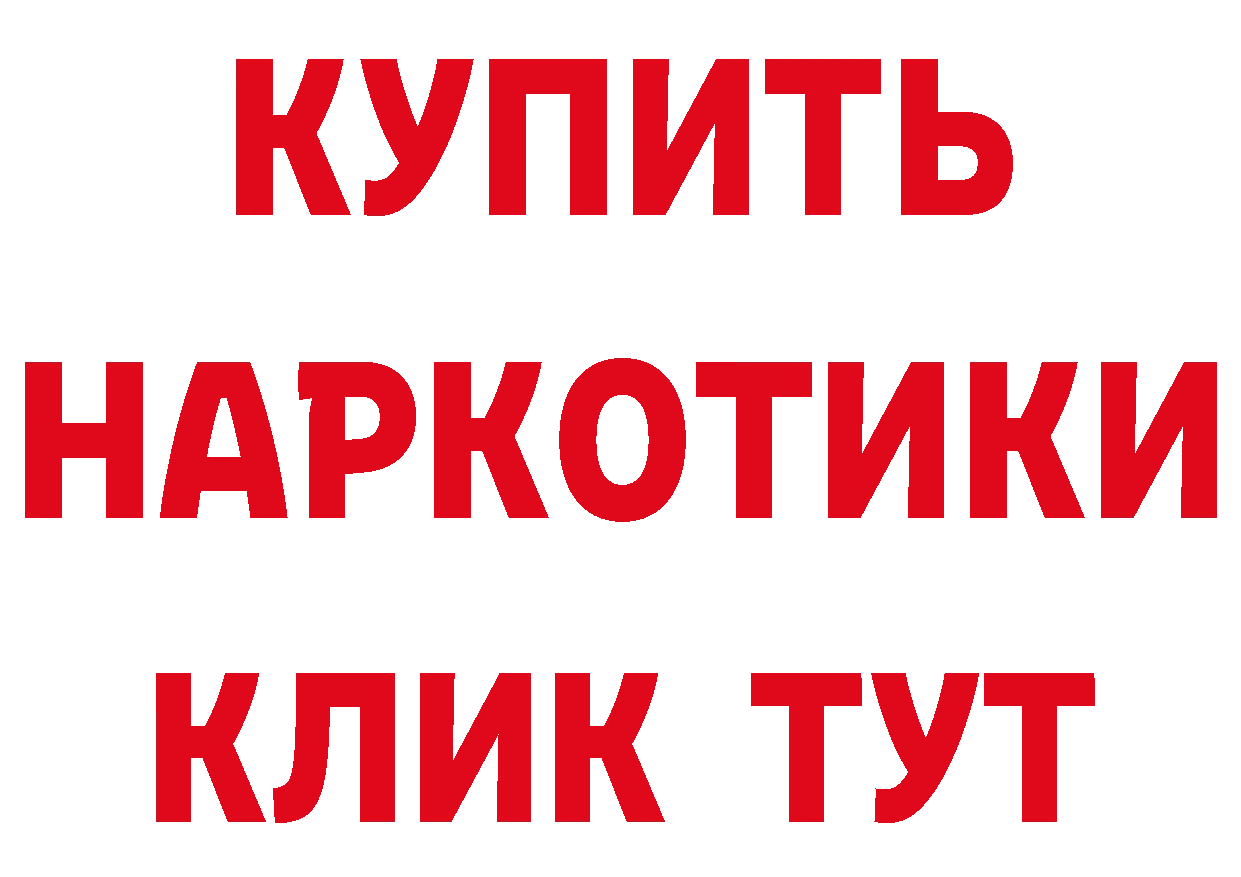 КУПИТЬ
НАРКОТИКИ
КЛИК ТУТ